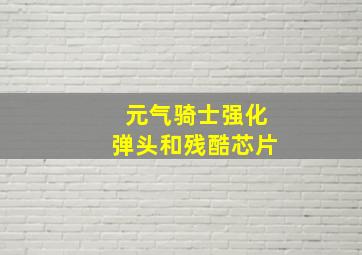 元气骑士强化
弹头和残酷芯片